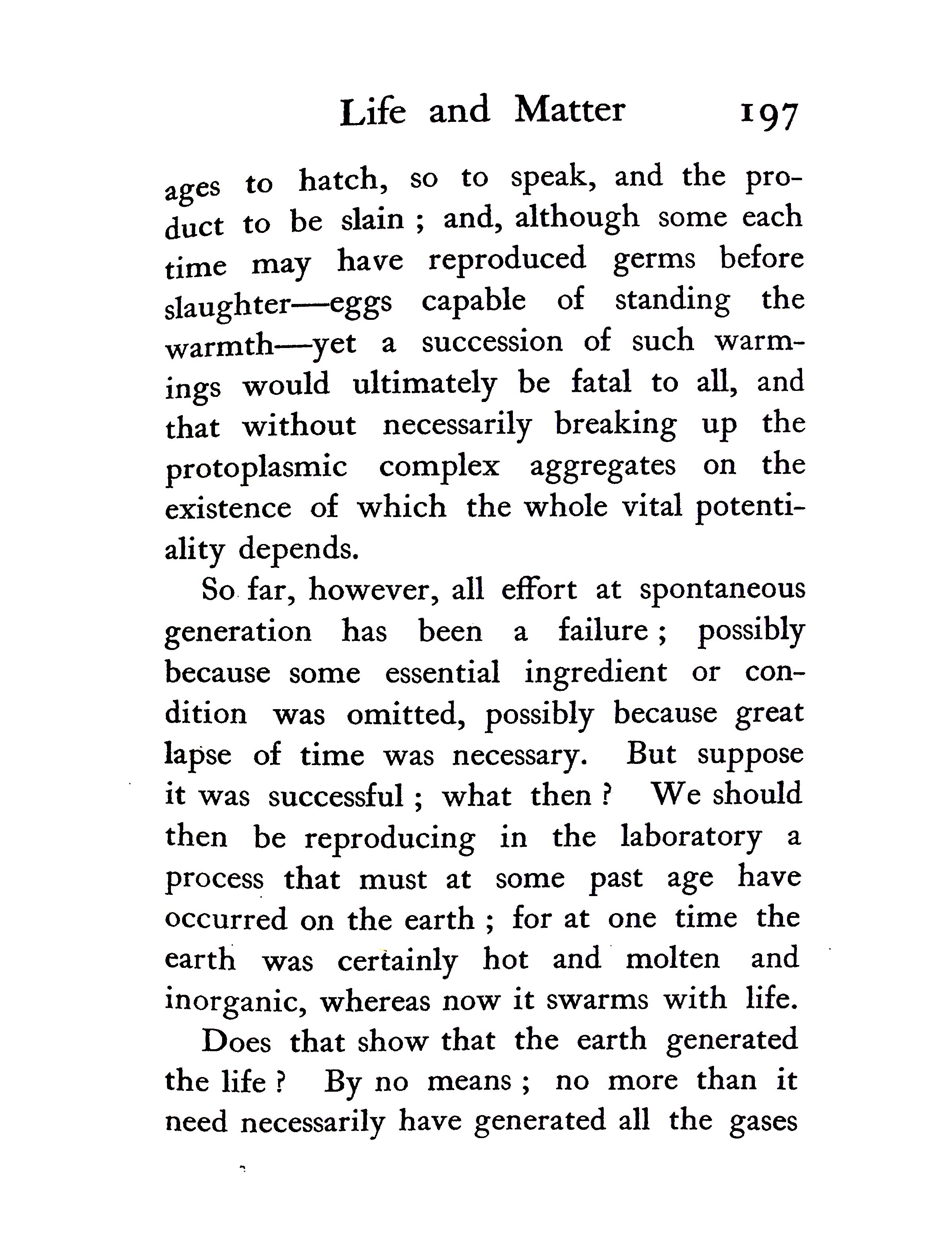 Life and Matter 197

ages to hatch, so to speak, and the product to be slain ; and, although some each time may have reproduced germs before slaughter—eggs capable of standing the warmth—yet a succession of such warmings would ultimately be fatal to all, and that without necessarily breaking up the protoplasmic complex aggregates on the existence of which the whole vital potentiality depends.

So far, however, all effort at spontaneous generation has been a failure ; possibly because some essential ingredient or condition was omitted, possibly because great lapse of time was necessary. But suppose it was successful ; what then ? We should then be reproducing in the laboratory a process that must at some past age have occurred on the earth ; for at one time the earth was certainly hot and molten and inorganic, whereas now it swarms with life.

Does that show that the earth generated the life ? By no means ; no more than it need necessarily have generated all the gases